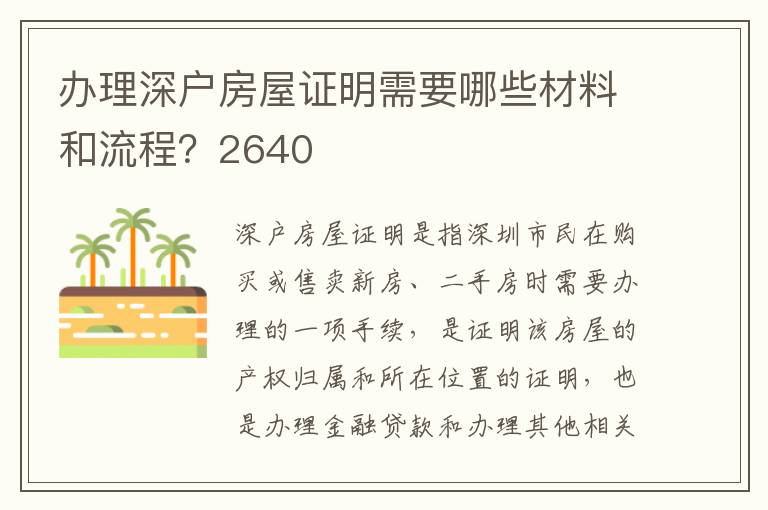 办理深户房屋证明需要哪些材料和流程？2640

深户房屋证明是指深圳市民在购买或售卖新房、二手房时需要办理的一项手续，是证明该房屋的产权归属和所在位置的证明，也是办理金融贷款和办理其他相关